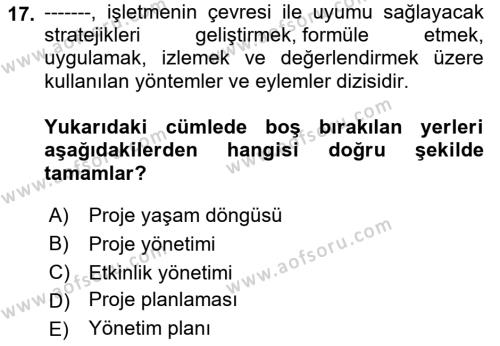 17. -------, işletmenin çevresi ile uyumu sağlayacak stratejikleri geliştirmek, formüle etmek, uygulamak, izlemek ve değerlendirmek üzere kullanılan yöntemler ve eylemler dizisidir.

Yukarıdaki cümlede boş bırakılan yerleri aşağıdakilerden hangisi doğru şekilde tamamlar?

A) Proje yaşam döngüsü
B) Proje yönetimi
C) Etkinlik yönetimi
D) Proje planlaması
E) Yönetim planı

www.aofsoru.com